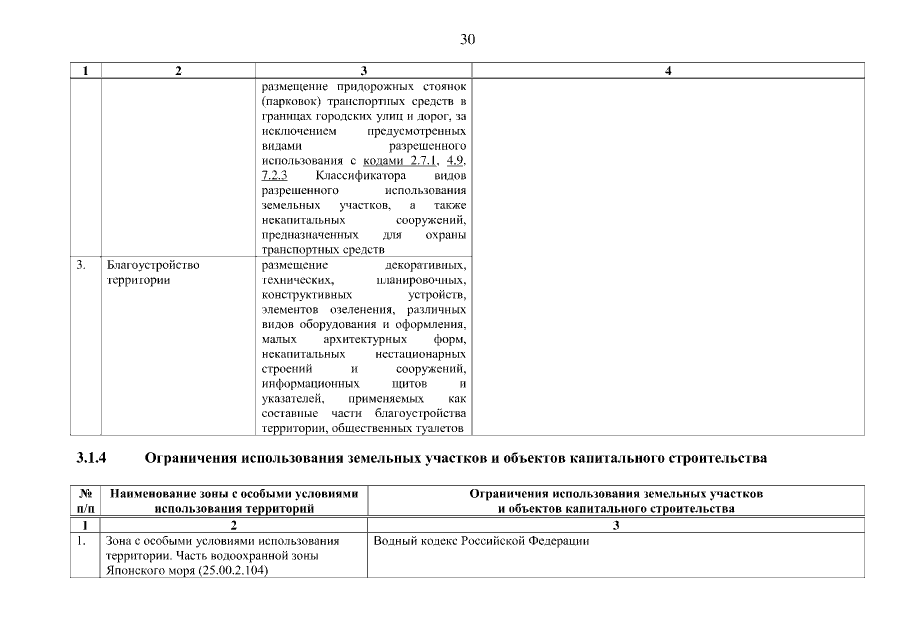 30

| 1 | 2 | 3 | 4 |
|---|---|---|---|
| | | размещение придорожных стоянок (парковок) транспортных средств в границах городских улиц и дорог, за исключением предусмотренных видами разрешенного использования с кодами 2.7.1, 4.9, 7.2.3 Классификатора видов разрешенного использования земельных участков, а также некапитальных сооружений, предназначенных для охраны транспортных средств | |
| 3. | Благоустройство территории | размещение декоративных, технических, планировочных, конструктивных устройств, элементов озеленения, различных видов оборудования и оформления, малых архитектурных форм, некапитальных нестационарных строений и сооружений, информационных щитов и указателей, применяемых как составные части благоустройства территории, общественных туалетов | |

3.1.4 Ограничения использования земельных участков и объектов капитального строительства

| № п/п | Наименование зоны с особыми условиями использования территорий | Ограничения использования земельных участков и объектов капитального строительства |
|---|---|---|
| 1 | 2 | 3 |
| 1. | Зона с особыми условиями использования территории. Часть водоохранной зоны Японского моря (25.00.2.104) | Водный кодекс Российской Федерации |